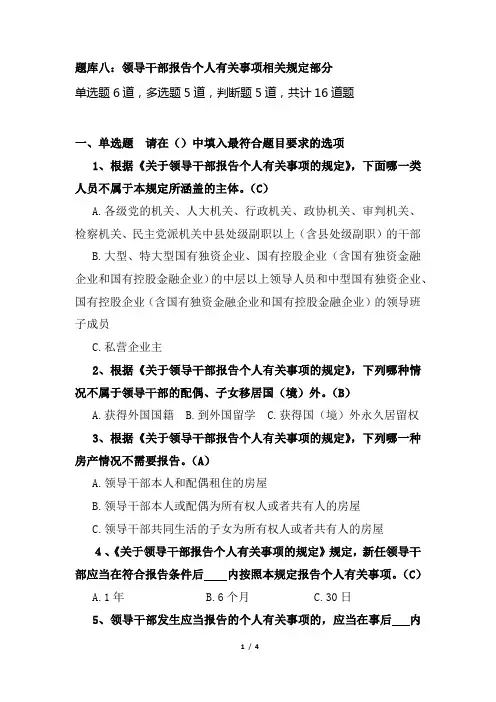 题库八：领导干部报告个人有关事项相关规定部分

单选题 6 道，多选题 5 道，判断题 5 道，共计 16 道题

一、单选题　请在（）中填入最符合题目要求的选项

1、根据《关于领导干部报告个人有关事项的规定》，下面哪一类人员不属于本规定所涵盖的主体。（C）

A. 各级党的机关、人大机关、行政机关、政协机关、审判机关、检察机关、民主党派机关中县处级副职以上（含县处级副职）的干部

B. 大型、特大型国有独资企业、国有控股企业（含国有独资金融企业和国有控股金融企业）的中层以上领导人员和中型国有独资企业、国有控股企业（含国有独资金融企业和国有控股金融企业）的领导班子成员

C. 私营企业主

2、根据《关于领导干部报告个人有关事项的规定》，下列哪种情况不属于领导干部的配偶、子女移居国（境）外。（B）

A. 获得外国国籍　B. 到外国留学　C. 获得国（境）外永久居留权

3、根据《关于领导干部报告个人有关事项的规定》，下列哪一种房产情况不需要报告。（A）

A. 领导干部本人和配偶租住的房屋

B. 领导干部本人或配偶为所有权人或者共有人的房屋

C. 领导干部共同生活的子女为所有权人或者共有人的房屋

4、《关于领导干部报告个人有关事项的规定》规定，新任领导干部应当在符合报告条件后____内按照本规定报告个人有关事项。（C）

A. 1 年　　B. 6 个月　　C. 30 日

5、领导干部发生应当报告的个人有关事项的，应当在事后___内

1 / 4